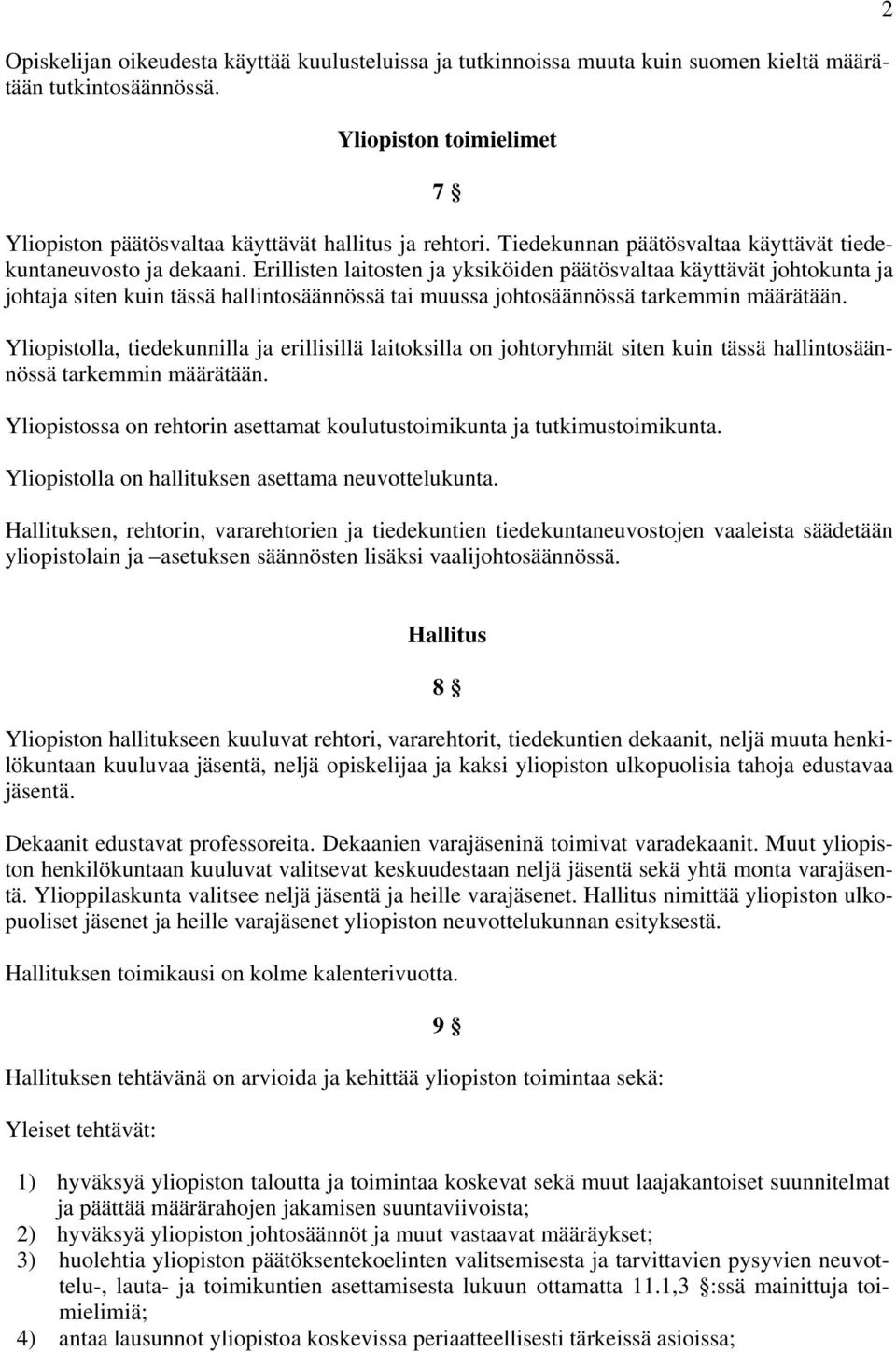 2

Opiskelijan oikeudesta käyttää kuulusteluissa ja tutkinnoissa muuta kuin suomen kieltä määrätään tutkintosäännössä.

Yliopiston toimielimet

7 §

Yliopiston päätösvaltaa käyttävät hallitus ja rehtori. Tiedekunnan päätösvaltaa käyttävät tiedekuntaneuvosto ja dekaani. Erillisten laitosten ja yksiköiden päätösvaltaa käyttävät johtokunta ja johtaja siten kuin tässä hallintosäännössä tai muussa johtosäännössä tarkemmin määrätään.

Yliopistolla, tiedekunnilla ja erillisillä laitoksilla on johtoryhmät siten kuin tässä hallintosäännössä tarkemmin määrätään.

Yliopistossa on rehtorin asettamat koulutustoimikunta ja tutkimustoimikunta.

Yliopistolla on hallituksen asettama neuvottelukunta.

Hallituksen, rehtorin, vararehtorien ja tiedekuntien tiedekuntaneuvostojen vaaleista säädetään yliopistolain ja –asetuksen säännösten lisäksi vaalijohtosäännössä.

Hallitus

8 §

Yliopiston hallitukseen kuuluvat rehtori, vararehtorit, tiedekuntien dekaanit, neljä muuta henkilökuntaan kuuluvaa jäsentä, neljä opiskelijaa ja kaksi yliopiston ulkopuolisia tahoja edustavaa jäsentä.

Dekaanit edustavat professoreita. Dekaanien varajäseninä toimivat varadekaanit. Muut yliopiston henkilökuntaan kuuluvat valitsevat keskuudestaan neljä jäsentä sekä yhtä monta varajäsentä. Ylioppilaskunta valitsee neljä jäsentä ja heille varajäsenet. Hallitus nimittää yliopiston ulkopuoliset jäsenet ja heille varajäsenet yliopiston neuvottelukunnan esityksestä.

Hallituksen toimikausi on kolme kalenterivuotta.

9 §

Hallituksen tehtävänä on arvioida ja kehittää yliopiston toimintaa sekä:

Yleiset tehtävät:

1) hyväksyä yliopiston taloutta ja toimintaa koskevat sekä muut laajakantoiset suunnitelmat ja päättää määrärahojen jakamisen suuntaviivoista;
2) hyväksyä yliopiston johtosäännöt ja muut vastaavat määräykset;
3) huolehtia yliopiston päätöksentekoelinten valitsemisesta ja tarvittavien pysyvien neuvottelu-, lauta- ja toimikuntien asettamisesta lukuun ottamatta 11.1,3 §:ssä mainittuja toimielimiä;
4) antaa lausunnot yliopistoa koskevissa periaatteellisesti tärkeissä asioissa;